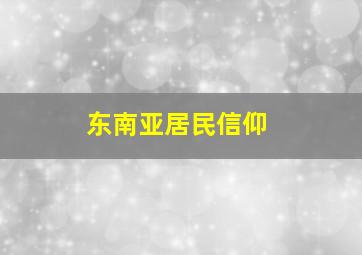 东南亚居民信仰